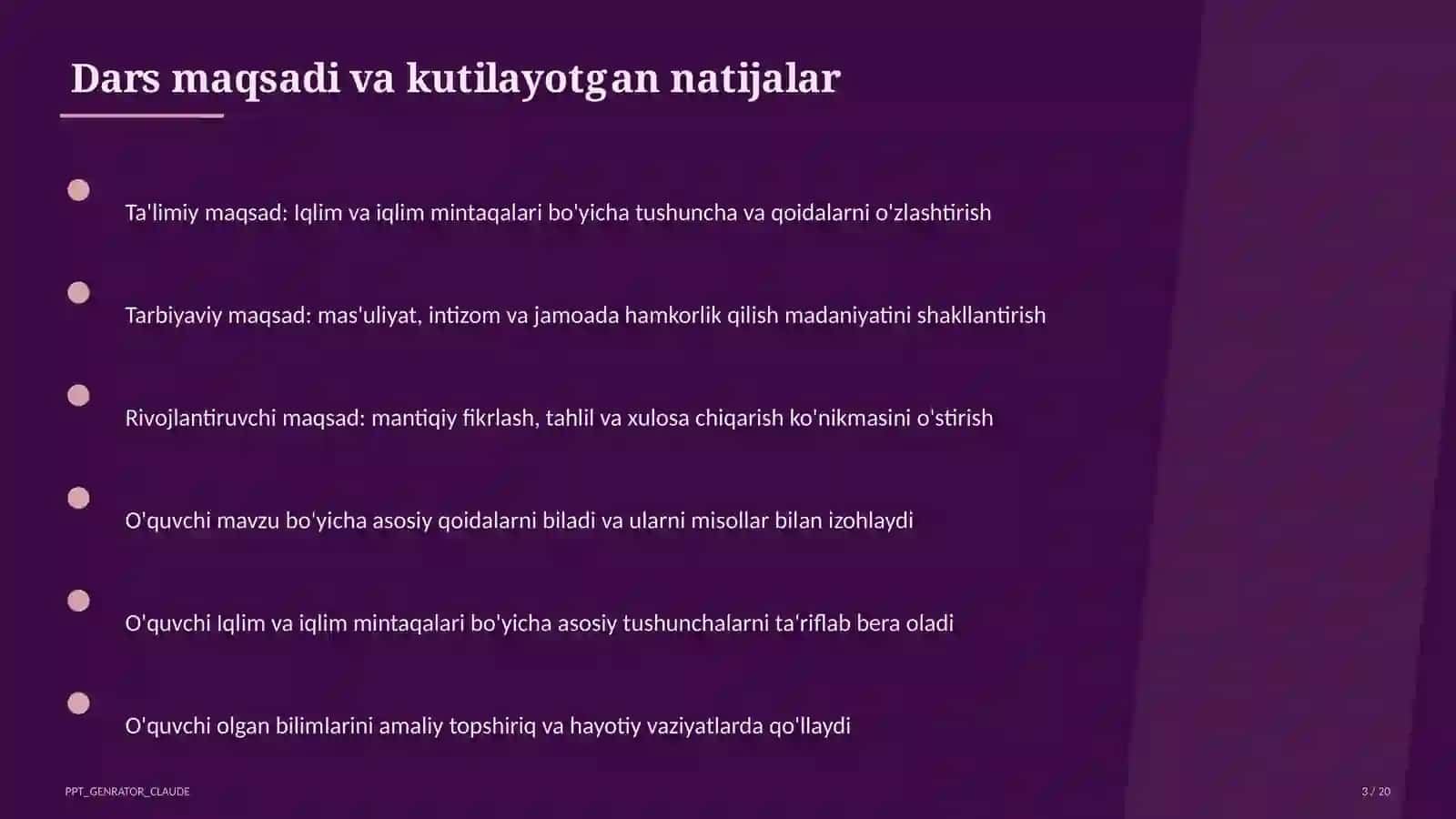 Dars maqsadi va kutilayotgan natijalar

Ta'limiy maqsad: Iqlim va iqlim mintaqalari bo'yicha tushuncha va qoidalarni o'zlashtirish

Tarbiyaviy maqsad: mas'uliyat, intizom va jamoada hamkorlik qilish madaniyatini shakllantirish

Rivojlantiruvchi maqsad: mantiqiy fikrlash, tahlil va xulosa chiqarish ko'nikmasini o'stirish

O'quvchi mavzu bo'yicha asosiy qoidalarni biladi va ularni misollar bilan izohlaydi

O'quvchi Iqlim va iqlim mintaqalari bo'yicha asosiy tushunchalarni ta'riflab bera oladi

O'quvchi olgan bilimlarini amaliy topshiriq va hayotiy vaziyatlarda qo'llaydi

PPT_GENRATOR_CLAUDE

3 / 20